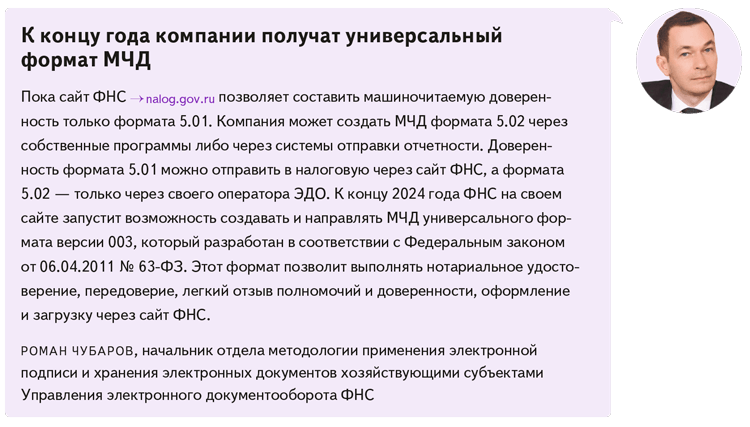 К концу года компании получат универсальный формат МЧД

Пока сайт ФНС → nalog.gov.ru позволяет составить машиночитаемую доверенность только формата 5.01. Компания может создать МЧД формата 5.02 через собственные программы либо через системы отправки отчетности. Доверенность формата 5.01 можно отправить в налоговую через сайт ФНС, а формата 5.02 — только через своего оператора ЭДО. К концу 2024 года ФНС на своем сайте запустит возможность создавать и направлять МЧД универсального формата версии 003, который разработан в соответствии с Федеральным законом от 06.04.2011 № 63-ФЗ. Этот формат позволит выполнять нотариальное удостоверение, передоверие, легкий отзыв полномочий и доверенности, оформление и загрузку через сайт ФНС.

РОМАН ЧУБАРОВ, начальник отдела методологии применения электронной подписи и хранения электронных документов хозяйствующими субъектами Управления электронного документооборота ФНС